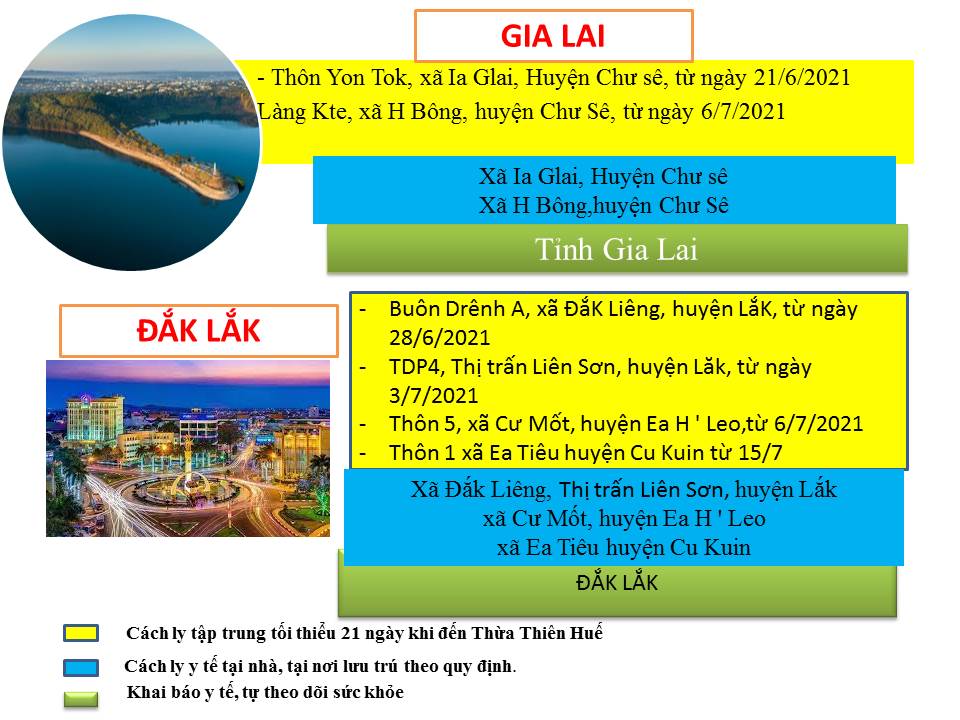 GIA LAI

- Thôn Yon Tok, xã Ia Glai, Huyện Chư sê, từ ngày 21/6/2021
Làng Kte, xã H Bông, huyện Chư Sê, từ ngày 6/7/2021

Xã Ia Glai, Huyện Chư sê
Xã H Bông,huyện Chư Sê

Tỉnh Gia Lai

ĐẮK LẮK

- Buôn Drênh A, xã ĐắK Liêng, huyện LắK, từ ngày 28/6/2021
- TDP4, Thị trấn Liên Sơn, huyện Lăk, từ ngày 3/7/2021
- Thôn 5, xã Cư Mốt, huyện Ea H ' Leo,từ 6/7/2021
- Thôn 1 xã Ea Tiêu huyện Cu Kuin từ 15/7

Xã Đắk Liêng, Thị trấn Liên Sơn, huyện Lắk
xã Cư Mốt, huyện Ea H ' Leo
xã Ea Tiêu huyện Cu Kuin

ĐẮK LẮK

Cách ly tập trung tối thiểu 21 ngày khi đến Thừa Thiên Huế

Cách ly y tế tại nhà, tại nơi lưu trú theo quy định.

Khai báo y tế, tự theo dõi sức khỏe